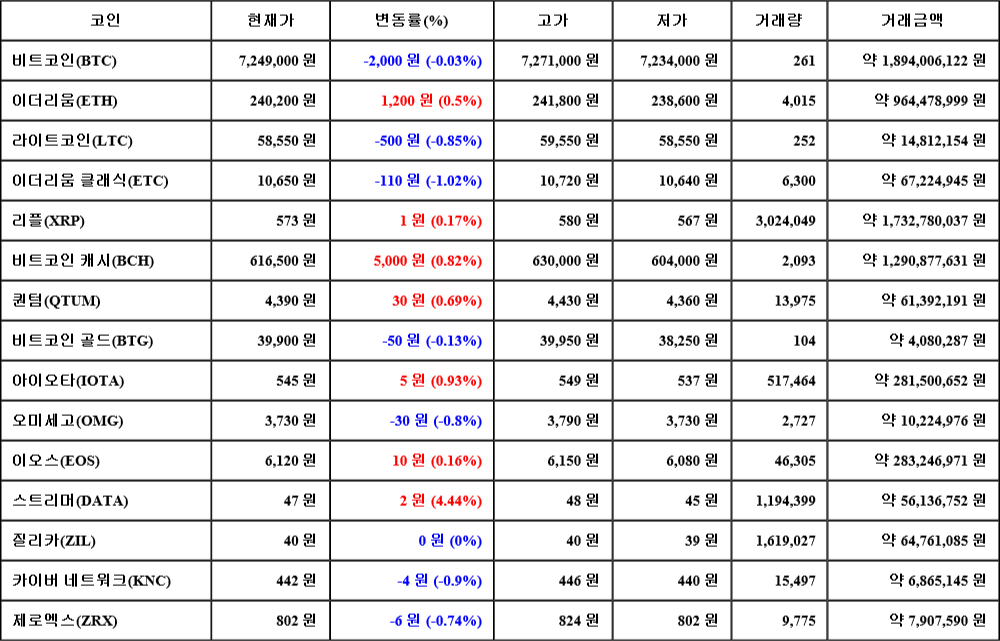 | 코인 | 현재가 | 변동률(%) | 고가 | 저가 | 거래량 | 거래금액 |
|---|---|---|---|---|---|---|
| 비트코인(BTC) | 7,249,000 원 | -2,000 원 (-0.03%) | 7,271,000 원 | 7,234,000 원 | 261 | 약 1,894,006,122 원 |
| 이더리움(ETH) | 240,200 원 | 1,200 원 (0.5%) | 241,800 원 | 238,600 원 | 4,015 | 약 964,478,999 원 |
| 라이트코인(LTC) | 58,550 원 | -500 원 (-0.85%) | 59,550 원 | 58,550 원 | 252 | 약 14,812,154 원 |
| 이더리움 클래식(ETC) | 10,650 원 | -110 원 (-1.02%) | 10,720 원 | 10,640 원 | 6,300 | 약 67,224,945 원 |
| 리플(XRP) | 573 원 | 1 원 (0.17%) | 580 원 | 567 원 | 3,024,049 | 약 1,732,780,037 원 |
| 비트코인 캐시(BCH) | 616,500 원 | 5,000 원 (0.82%) | 630,000 원 | 604,000 원 | 2,093 | 약 1,290,877,631 원 |
| 퀀텀(QTUM) | 4,390 원 | 30 원 (0.69%) | 4,430 원 | 4,360 원 | 13,975 | 약 61,392,191 원 |
| 비트코인 골드(BTG) | 39,900 원 | -50 원 (-0.13%) | 39,950 원 | 38,250 원 | 104 | 약 4,080,287 원 |
| 아이오타(IOTA) | 545 원 | 5 원 (0.93%) | 549 원 | 537 원 | 517,464 | 약 281,500,652 원 |
| 오미세고(OMG) | 3,730 원 | -30 원 (-0.8%) | 3,790 원 | 3,730 원 | 2,727 | 약 10,224,976 원 |
| 이오스(EOS) | 6,120 원 | 10 원 (0.16%) | 6,150 원 | 6,080 원 | 46,305 | 약 283,246,971 원 |
| 스트리머(DATA) | 47 원 | 2 원 (4.44%) | 48 원 | 45 원 | 1,194,399 | 약 56,136,752 원 |
| 질리카(ZIL) | 40 원 | 0 원 (0%) | 40 원 | 39 원 | 1,619,027 | 약 64,761,085 원 |
| 카이버 네트워크(KNC) | 442 원 | -4 원 (-0.9%) | 446 원 | 440 원 | 15,497 | 약 6,865,145 원 |
| 제로엑스(ZRX) | 802 원 | -6 원 (-0.74%) | 824 원 | 802 원 | 9,775 | 약 7,907,590 원 |